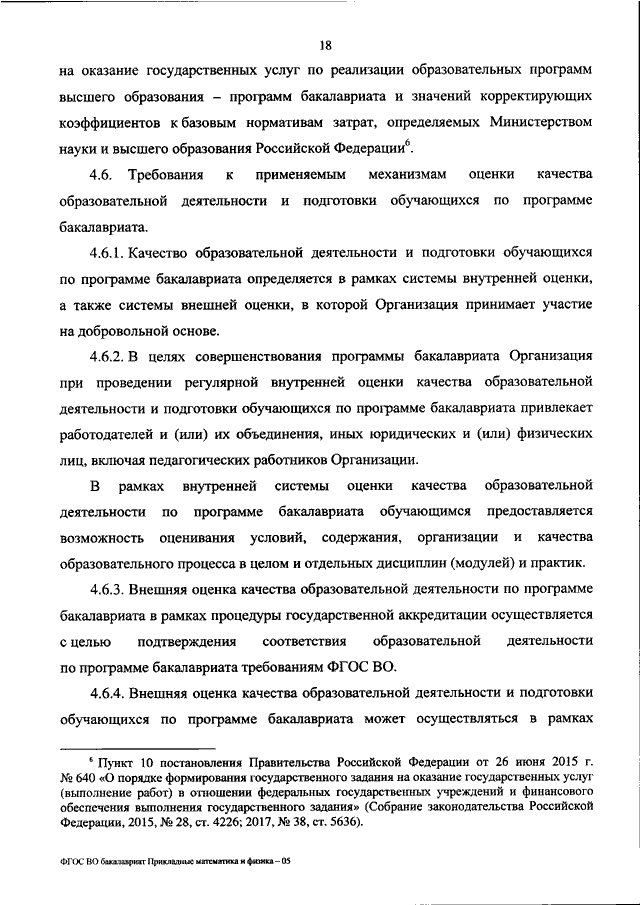 18

на оказание государственных услуг по реализации образовательных программ высшего образования – программ бакалавриата и значений корректирующих коэффициентов к базовым нормативам затрат, определяемых Министерством науки и высшего образования Российской Федерации$^6$.

4.6. Требования к применяемым механизмам оценки качества образовательной деятельности и подготовки обучающихся по программе бакалавриата.

4.6.1. Качество образовательной деятельности и подготовки обучающихся по программе бакалавриата определяется в рамках системы внутренней оценки, а также системы внешней оценки, в которой Организация принимает участие на добровольной основе.

4.6.2. В целях совершенствования программы бакалавриата Организация при проведении регулярной внутренней оценки качества образовательной деятельности и подготовки обучающихся по программе бакалавриата привлекает работодателей и (или) их объединения, иных юридических и (или) физических лиц, включая педагогических работников Организации.

В рамках внутренней системы оценки качества образовательной деятельности по программе бакалавриата обучающимся предоставляется возможность оценивания условий, содержания, организации и качества образовательного процесса в целом и отдельных дисциплин (модулей) и практик.

4.6.3. Внешняя оценка качества образовательной деятельности по программе бакалавриата в рамках процедуры государственной аккредитации осуществляется с целью подтверждения соответствия образовательной деятельности по программе бакалавриата требованиям ФГОС ВО.

4.6.4. Внешняя оценка качества образовательной деятельности и подготовки обучающихся по программе бакалавриата может осуществляться в рамках

$^6$ Пункт 10 постановления Правительства Российской Федерации от 26 июня 2015 г. № 640 «О порядке формирования государственного задания на оказание государственных услуг (выполнение работ) в отношении федеральных государственных учреждений и финансового обеспечения выполнения государственного задания» (Собрание законодательства Российской Федерации, 2015, № 28, ст. 4226; 2017, № 38, ст. 5636).

ФГОС ВО бакалавриат Прикладные математика и физика – 05